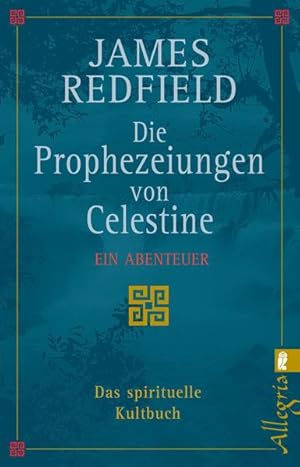 JAMES
REDFIELD

Die
Prophezeiungen
von
Celestine

EIN ABENTEUER

Das spirituelle
Kultbuch

Allegria